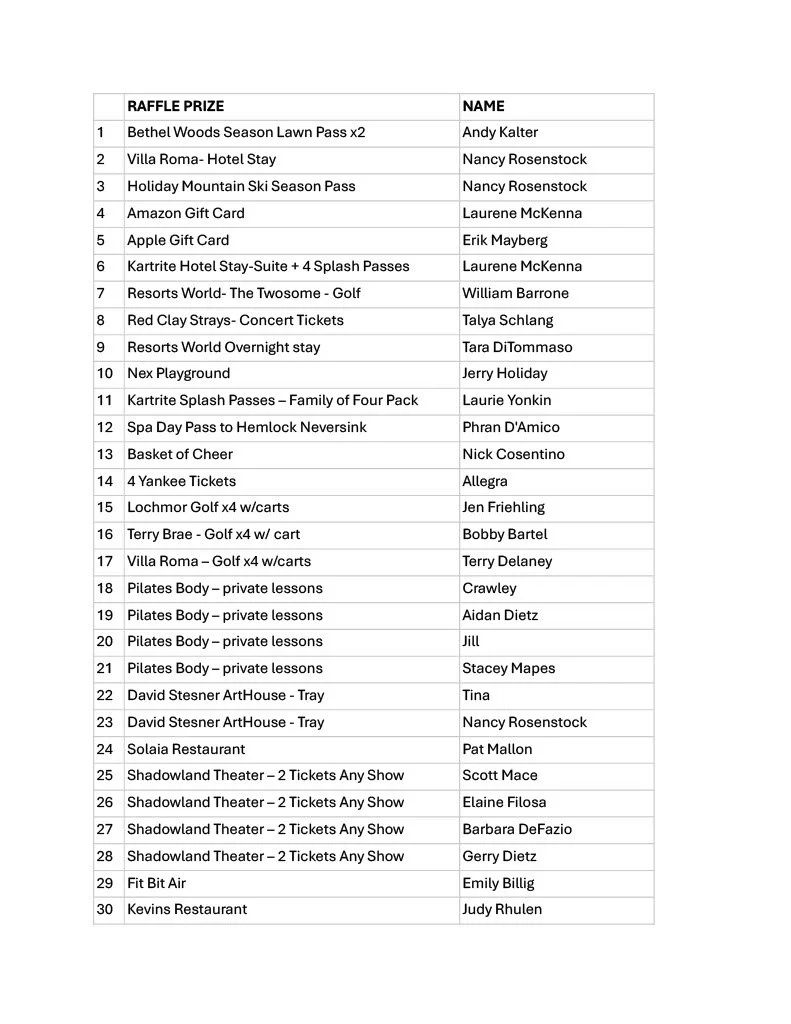 | | RAFFLE PRIZE | NAME |
|---|---|---|
| 1 | Bethel Woods Season Lawn Pass x2 | Andy Kalter |
| 2 | Villa Roma- Hotel Stay | Nancy Rosenstock |
| 3 | Holiday Mountain Ski Season Pass | Nancy Rosenstock |
| 4 | Amazon Gift Card | Laurene McKenna |
| 5 | Apple Gift Card | Erik Mayberg |
| 6 | Kartrite Hotel Stay-Suite + 4 Splash Passes | Laurene McKenna |
| 7 | Resorts World- The Twosome - Golf | William Barrone |
| 8 | Red Clay Strays- Concert Tickets | Talya Schlang |
| 9 | Resorts World Overnight stay | Tara DiTommaso |
| 10 | Nex Playground | Jerry Holiday |
| 11 | Kartrite Splash Passes – Family of Four Pack | Laurie Yonkin |
| 12 | Spa Day Pass to Hemlock Neversink | Phran D'Amico |
| 13 | Basket of Cheer | Nick Cosentino |
| 14 | 4 Yankee Tickets | Allegra |
| 15 | Lochmor Golf x4 w/carts | Jen Friehling |
| 16 | Terry Brae - Golf x4 w/ cart | Bobby Bartel |
| 17 | Villa Roma – Golf x4 w/carts | Terry Delaney |
| 18 | Pilates Body – private lessons | Crawley |
| 19 | Pilates Body – private lessons | Aidan Dietz |
| 20 | Pilates Body – private lessons | Jill |
| 21 | Pilates Body – private lessons | Stacey Mapes |
| 22 | David Stesner ArtHouse - Tray | Tina |
| 23 | David Stesner ArtHouse - Tray | Nancy Rosenstock |
| 24 | Solaia Restaurant | Pat Mallon |
| 25 | Shadowland Theater – 2 Tickets Any Show | Scott Mace |
| 26 | Shadowland Theater – 2 Tickets Any Show | Elaine Filosa |
| 27 | Shadowland Theater – 2 Tickets Any Show | Barbara DeFazio |
| 28 | Shadowland Theater – 2 Tickets Any Show | Gerry Dietz |
| 29 | Fit Bit Air | Emily Billig |
| 30 | Kevins Restaurant | Judy Rhulen |